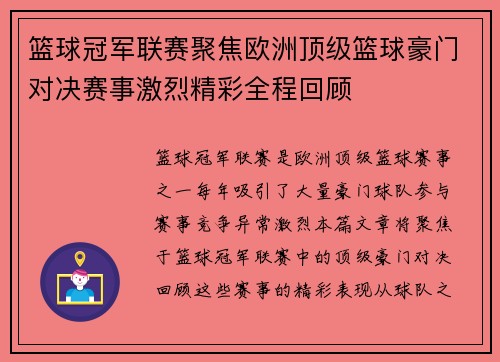 篮球冠军联赛聚焦欧洲顶级篮球豪门对决赛事激烈精彩全程回顾

篮球冠军联赛是欧洲顶级篮球赛事之一每年吸引了大量豪门球队参与赛事竞争异常激烈本篇文章将聚焦于篮球冠军联赛中的顶级豪门对决回顾这些赛事的精彩表现从球队之